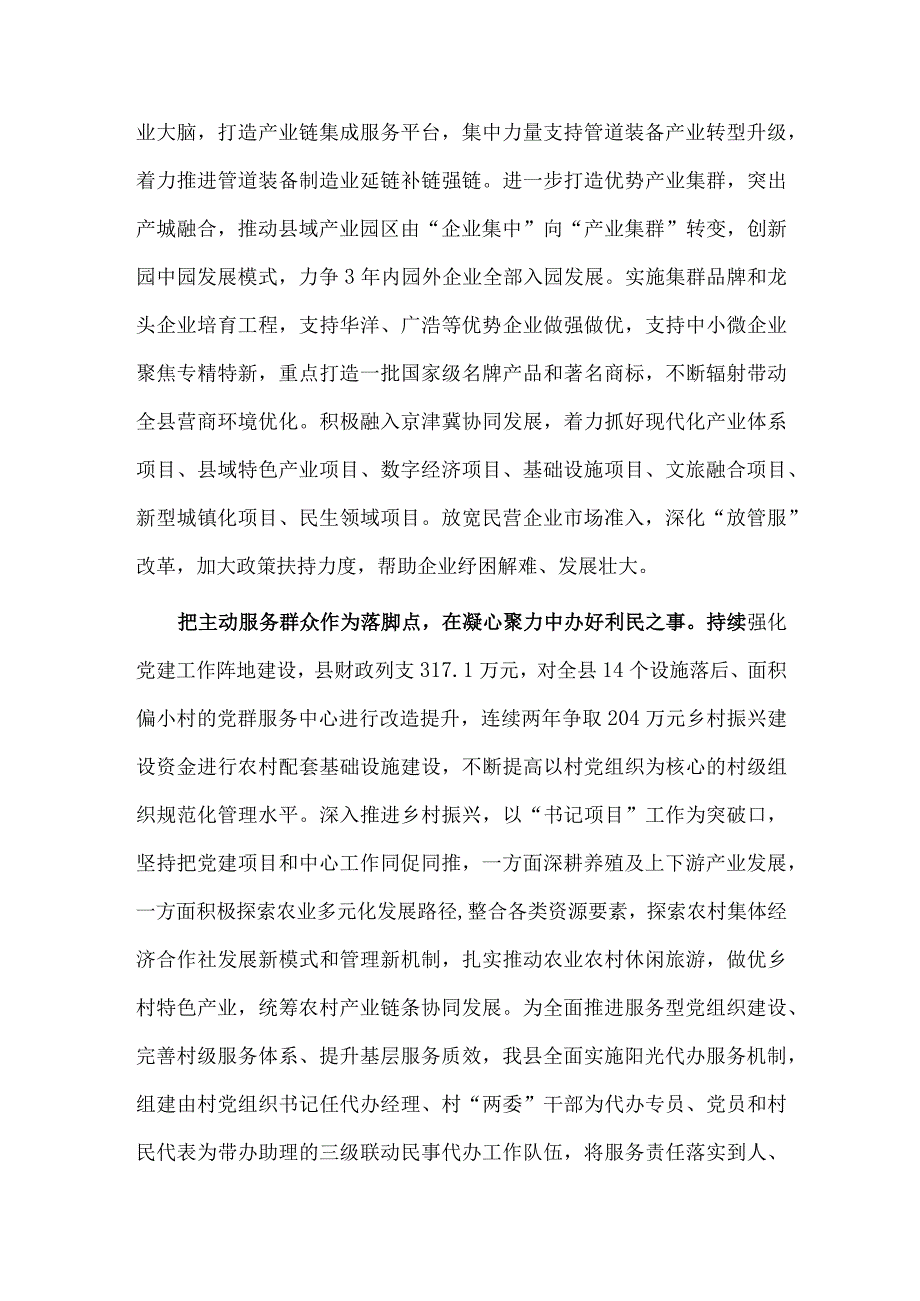 业大脑，打造产业链集成服务平台，集中力量支持管道装备产业转型升级，着力推进管道装备制造业延链补链强链。进一步打造优势产业集群，突出产城融合，推动县域产业园区由“企业集中”向“产业集群”转变，创新园中园发展模式，力争3年内园外企业全部入园发展。实施集群品牌和龙头企业培育工程，支持华洋、广浩等优势企业做强做优，支持中小微企业聚焦专精特新，重点打造一批国家级名牌产品和著名商标，不断辐射带动全县营商环境优化。积极融入京津冀协同发展，着力抓好现代化产业体系项目、县域特色产业项目、数字经济项目、基础设施项目、文旅融合项目、新型城镇化项目、民生领域项目。放宽民营企业市场准入，深化“放管服”改革，加大政策扶持力度，帮助企业纾困解难、发展壮大。

把主动服务群众作为落脚点，在凝心聚力中办好利民之事。持续强化党建工作阵地建设，县财政列支317.1万元，对全县14个设施落后、面积偏小村的党群服务中心进行改造提升，连续两年争取204万元乡村振兴建设资金进行农村配套基础设施建设，不断提高以村党组织为核心的村级组织规范化管理水平。深入推进乡村振兴，以“书记项目”工作为突破口，坚持把党建项目和中心工作同促同推，一方面深耕养殖及上下游产业发展，一方面积极探索农业多元化发展路径,整合各类资源要素，探索农村集体经济合作社发展新模式和管理新机制，扎实推动农业农村休闲旅游，做优乡村特色产业，统筹农村产业链条协同发展。为全面推进服务型党组织建设、完善村级服务体系、提升基层服务质效，我县全面实施阳光代办服务机制，组建由村党组织书记任代办经理、村“两委”干部为代办专员、党员和村民代表为带办助理的三级联动民事代办工作队伍，将服务责任落实到人、